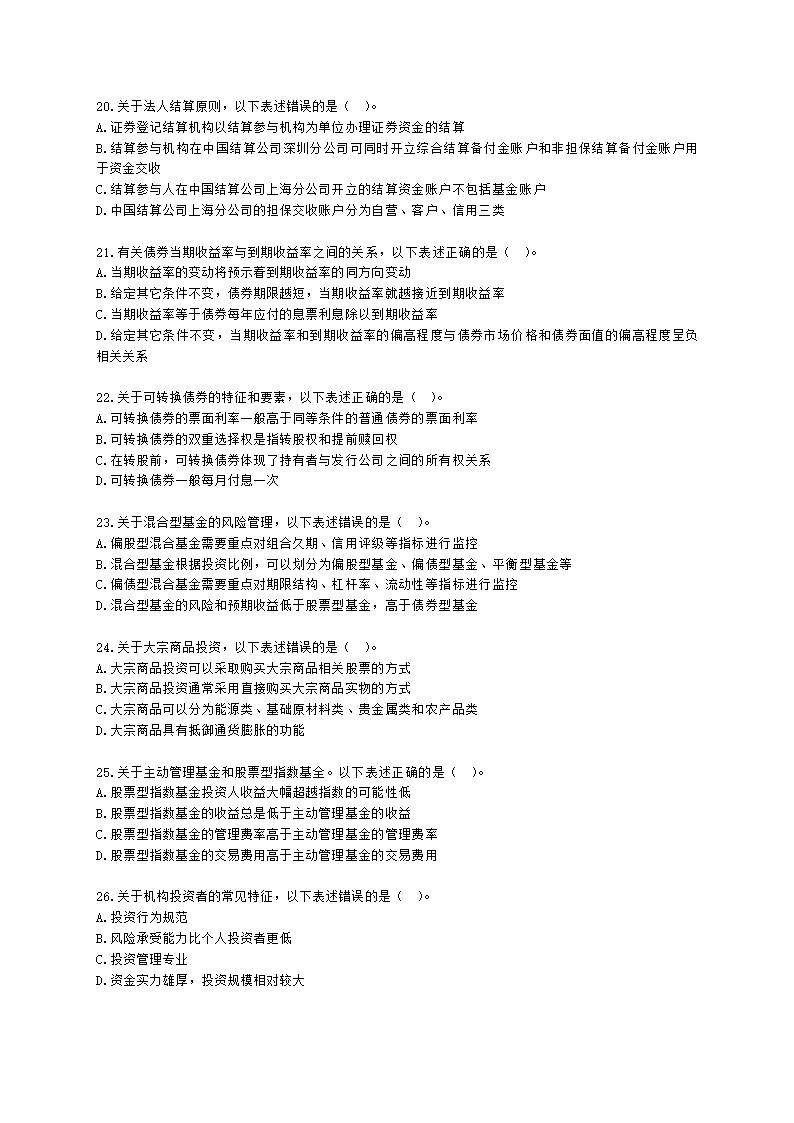 20.关于法人结算原则，以下表述错误的是（ ）。
A.证券登记结算机构以结算参与机构为单位办理证券资金的结算
B.结算参与机构在中国结算公司深圳分公司可同时开立综合结算备付金账户和非担保结算备付金账户用于资金交收
C.结算参与人在中国结算公司上海分公司开立的结算资金账户不包括基金账户
D.中国结算公司上海分公司的担保交收账户分为自营、客户、信用三类

21.有关债券当期收益率与到期收益率之间的关系，以下表述正确的是（ ）。
A.当期收益率的变动将预示着到期收益率的同方向变动
B.给定其它条件不变，债券期限越短，当期收益率就越接近到期收益率
C.当期收益率等于债券每年应付的息票利息除以到期收益率
D.给定其它条件不变，当期收益率和到期收益率的偏高程度与债券市场价格和债券面值的偏高程度呈负相关关系

22.关于可转换债券的特征和要素，以下表述正确的是（ ）。
A.可转换债券的票面利率一般高于同等条件的普通债券的票面利率
B.可转换债券的双重选择权是指转股权和提前赎回权
C.在转股前，可转换债券体现了持有者与发行公司之间的所有权关系
D.可转换债券一般每月付息一次

23.关于混合型基金的风险管理，以下表述错误的是（ ）。
A.偏股型混合基金需要重点对组合久期、信用评级等指标进行监控
B.混合型基金根据投资比例，可以划分为偏股型基金、偏债型基金、平衡型基金等
C.偏债型混合基金需要重点对期限结构、杠杆率、流动性等指标进行监控
D.混合型基金的风险和预期收益低于股票型基金，高于债券型基金

24.关于大宗商品投资，以下表述错误的是（ ）。
A.大宗商品投资可以采取购买大宗商品相关股票的方式
B.大宗商品投资通常采用直接购买大宗商品实物的方式
C.大宗商品可以分为能源类、基础原材料类、贵金属类和农产品类
D.大宗商品具有抵御通货膨胀的功能

25.关于主动管理基金和股票型指数基金。以下表述正确的是（ ）。
A.股票型指数基金投资人收益大幅超越指数的可能性低
B.股票型指数基金的收益总是低于主动管理基金的收益
C.股票型指数基金的管理费率高于主动管理基金的管理费率
D.股票型指数基金的交易费用高于主动管理基金的交易费用

26.关于机构投资者的常见特征，以下表述错误的是（ ）。
A.投资行为规范
B.风险承受能力比个人投资者更低
C.投资管理专业
D.资金实力雄厚，投资规模相对较大